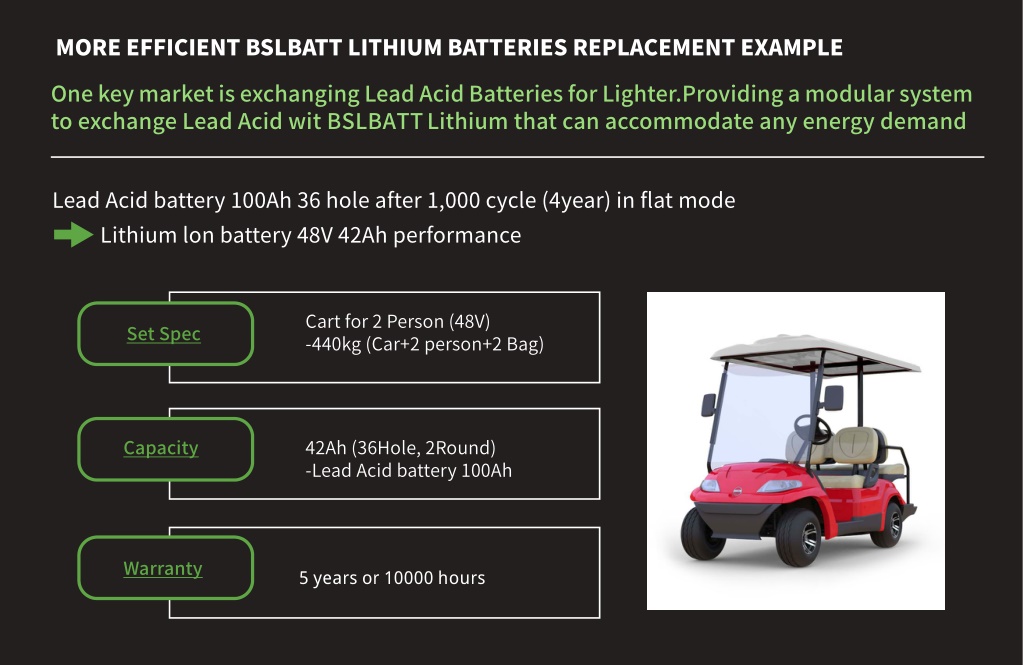 MORE EFFICIENT BSLBATT LITHIUM BATTERIES REPLACEMENT EXAMPLE

One key market is exchanging Lead Acid Batteries for Lighter.Providing a modular system to exchange Lead Acid wit BSLBATT Lithium that can accommodate any energy demand

Lead Acid battery 100Ah 36 hole after 1,000 cycle (4year) in flat mode

Lithium lon battery 48V 42Ah performance

Set Spec

Cart for 2 Person (48V)
-440kg (Car+2 person+2 Bag)

Capacity

42Ah (36Hole, 2Round)
-Lead Acid battery 100Ah

Warranty

5 years or 10000 hours